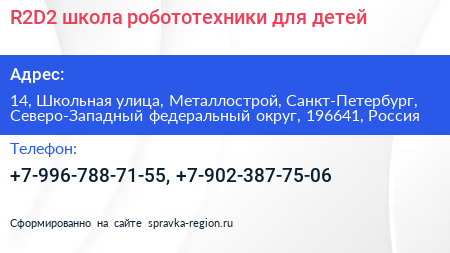 R2D2 школа робототехники для детей

Адрес:

14, Школьная улица, Металлострой, Санкт-Петербург, Северо-Западный федеральный округ, 196641, Россия

Телефон:

+7-996-788-71-55, +7-902-387-75-06

Сформированно на сайте spravka-region.ru